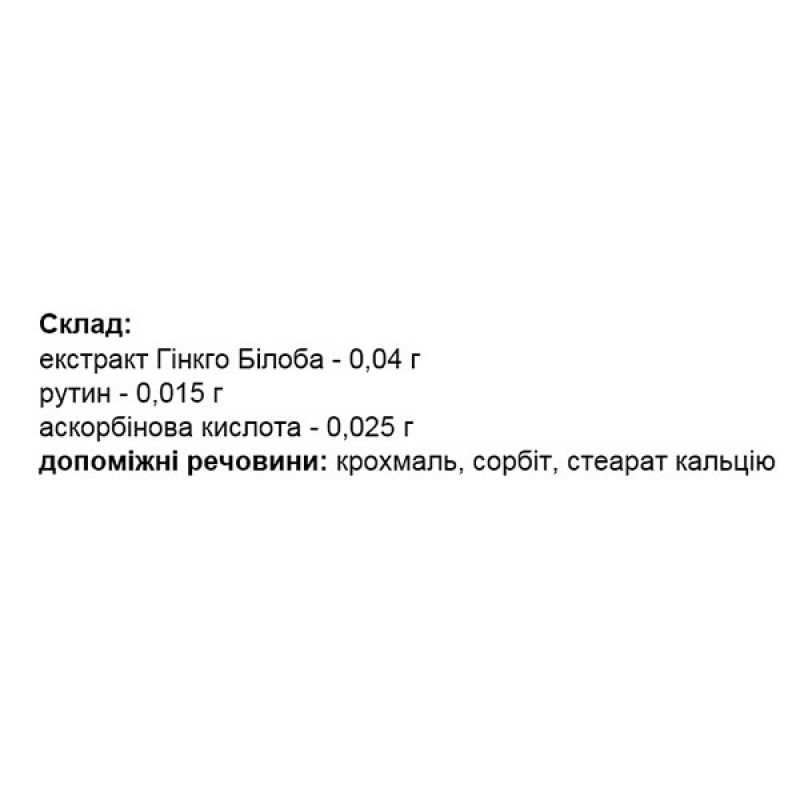 Склад:
екстракт Гінкго Білоба - 0,04 г
рутин - 0,015 г
аскорбінова кислота - 0,025 г
допоміжні речовини: крохмаль, сорбіт, стеарат кальцію